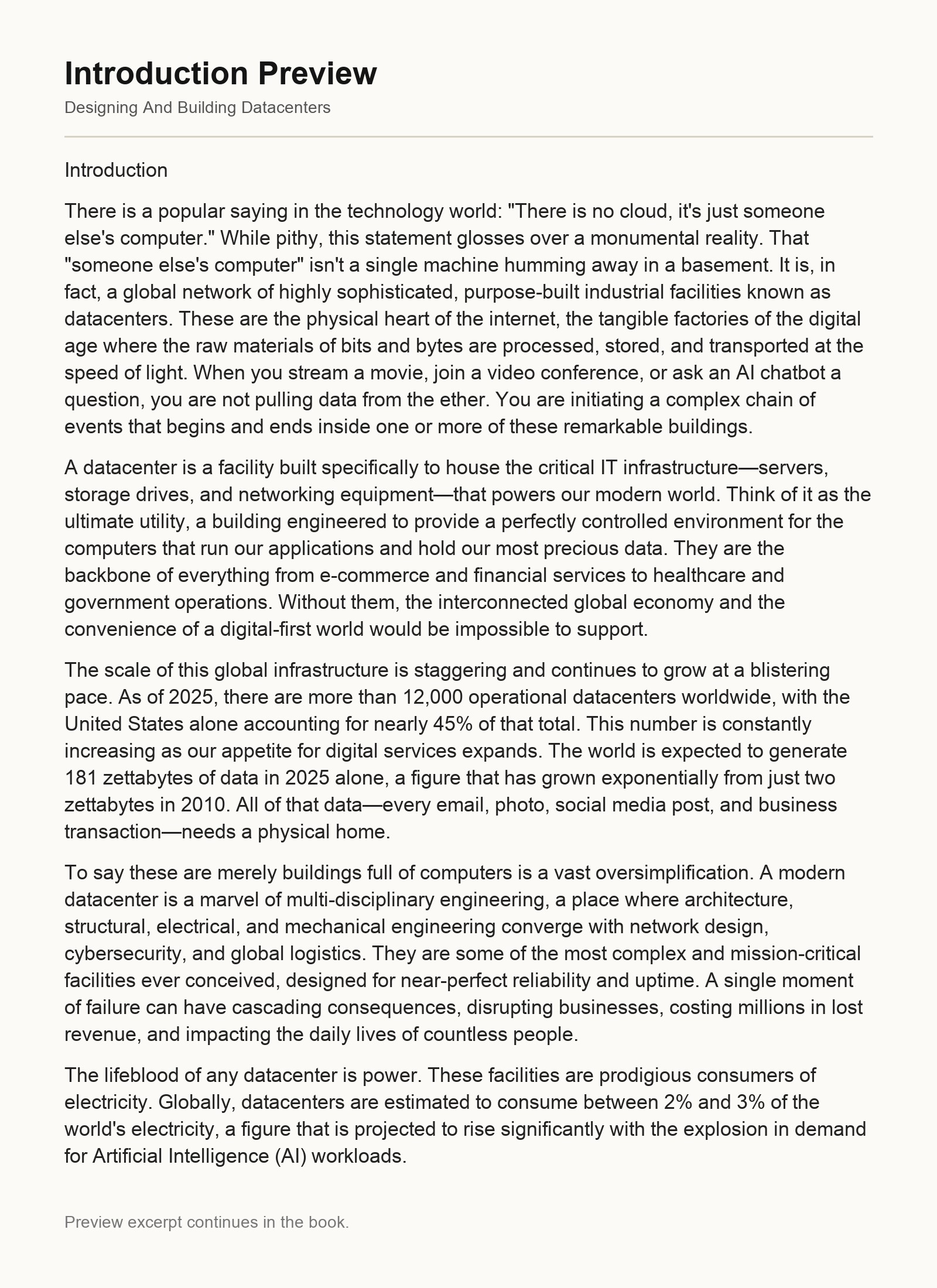 Introduction Preview

Designing And Building Datacenters

Introduction

There is a popular saying in the technology world: "There is no cloud, it's just someone else's computer." While pithy, this statement glosses over a monumental reality. That "someone else's computer" isn't a single machine humming away in a basement. It is, in fact, a global network of highly sophisticated, purpose-built industrial facilities known as datacenters. These are the physical heart of the internet, the tangible factories of the digital age where the raw materials of bits and bytes are processed, stored, and transported at the speed of light. When you stream a movie, join a video conference, or ask an AI chatbot a question, you are not pulling data from the ether. You are initiating a complex chain of events that begins and ends inside one or more of these remarkable buildings.

A datacenter is a facility built specifically to house the critical IT infrastructure—servers, storage drives, and networking equipment—that powers our modern world. Think of it as the ultimate utility, a building engineered to provide a perfectly controlled environment for the computers that run our applications and hold our most precious data. They are the backbone of everything from e-commerce and financial services to healthcare and government operations. Without them, the interconnected global economy and the convenience of a digital-first world would be impossible to support.

The scale of this global infrastructure is staggering and continues to grow at a blistering pace. As of 2025, there are more than 12,000 operational datacenters worldwide, with the United States alone accounting for nearly 45% of that total. This number is constantly increasing as our appetite for digital services expands. The world is expected to generate 181 zettabytes of data in 2025 alone, a figure that has grown exponentially from just two zettabytes in 2010. All of that data—every email, photo, social media post, and business transaction—needs a physical home.

To say these are merely buildings full of computers is a vast oversimplification. A modern datacenter is a marvel of multi-disciplinary engineering, a place where architecture, structural, electrical, and mechanical engineering converge with network design, cybersecurity, and global logistics. They are some of the most complex and mission-critical facilities ever conceived, designed for near-perfect reliability and uptime. A single moment of failure can have cascading consequences, disrupting businesses, costing millions in lost revenue, and impacting the daily lives of countless people.

The lifeblood of any datacenter is power. These facilities are prodigious consumers of electricity. Globally, datacenters are estimated to consume between 2% and 3% of the world's electricity, a figure that is projected to rise significantly with the explosion in demand for Artificial Intelligence (AI) workloads.

Preview excerpt continues in the book.